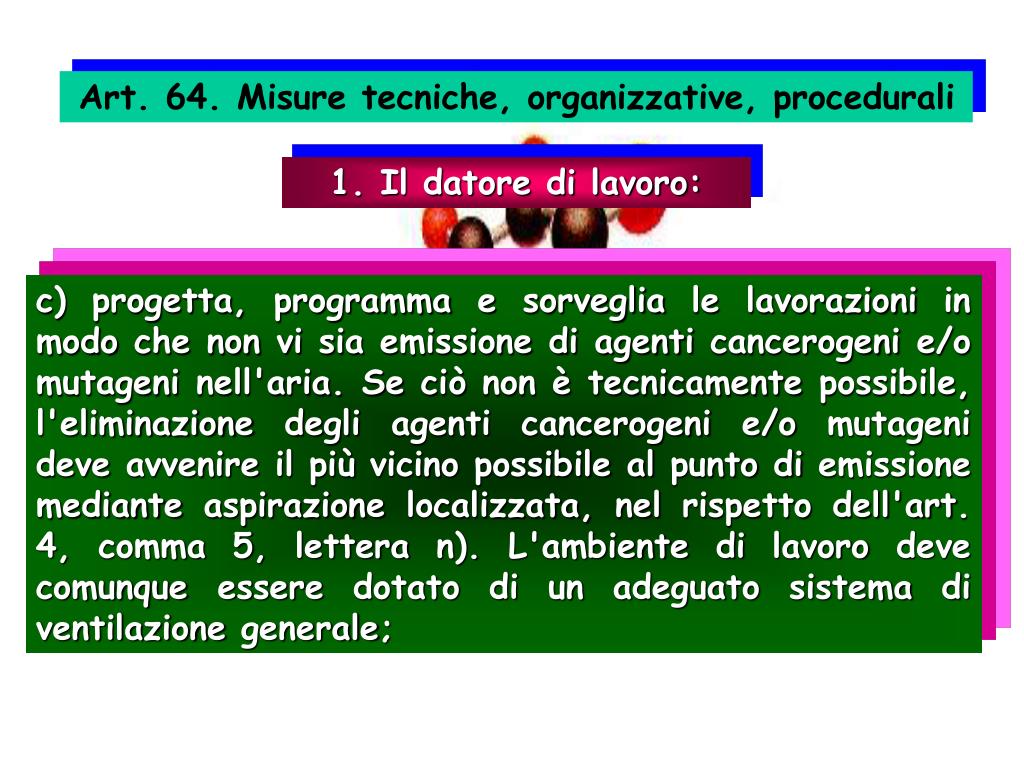 Art. 64. Misure tecniche, organizzative, procedurali

1. Il datore di lavoro:

c) progetta, programma e sorveglia le lavorazioni in modo che non vi sia emissione di agenti cancerogeni e/o mutageni nell'aria. Se ciò non è tecnicamente possibile, l'eliminazione degli agenti cancerogeni e/o mutageni deve avvenire il più vicino possibile al punto di emissione mediante aspirazione localizzata, nel rispetto dell'art. 4, comma 5, lettera n). L'ambiente di lavoro deve comunque essere dotato di un adeguato sistema di ventilazione generale;